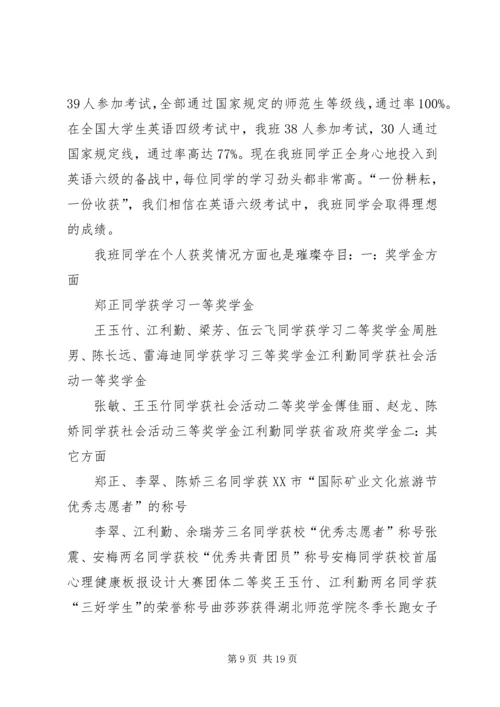 39人参加考试，全部通过国家规定的师范生等级线，通过率100%。在全国大学生英语四级考试中，我班38人参加考试，30人通过国家规定线，通过率高达77%。现在我班同学正全身心地投入到英语六级的备战中，每位同学的学习劲头都非常高。“一份耕耘，一份收获”，我们相信在英语六级考试中，我班同学会取得理想的成绩。

我班同学在个人获奖情况方面也是璀璨夺目：一：奖学金方面

郑正同学获学习一等奖学金

王玉竹、江利勤、梁芳、伍云飞同学获学习二等奖学金周胜男、陈长远、雷海迪同学获学习三等奖学金江利勤同学获社会活动一等奖学金

张敏、王玉竹同学获社会活动二等奖学金傅佳丽、赵龙、陈娇同学获社会活动三等奖学金江利勤同学获省政府奖学金二：其它方面

郑正、李翠、陈娇三名同学获XX市“国际矿业文化旅游节优秀志愿者”的称号

李翠、江利勤、余瑞芳三名同学获校“优秀志愿者”称号张震、安梅两名同学获校“优秀共青团员”称号安梅同学获校首届心理健康板报设计大赛团体二等奖王玉竹、江利勤两名同学获“三好学生”的荣誉称号曲莎莎获得湖北师范学院冬季长跑女子

第9页 共19页